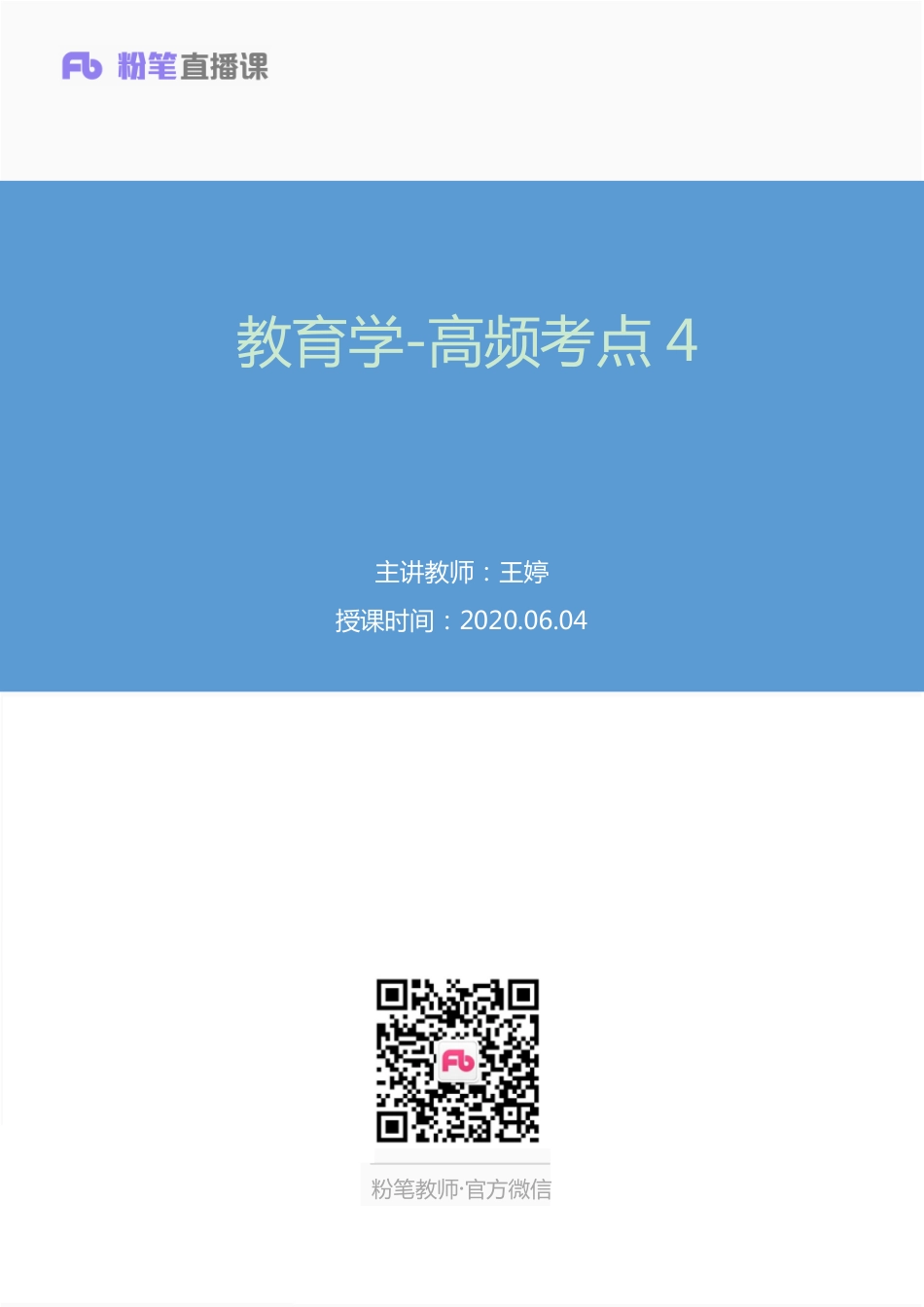 Fb 粉笔直播课

教育学-高频考点 4

主讲教师：王婷

授课时间：2020.06.04

Fb

粉笔教师·官方微信